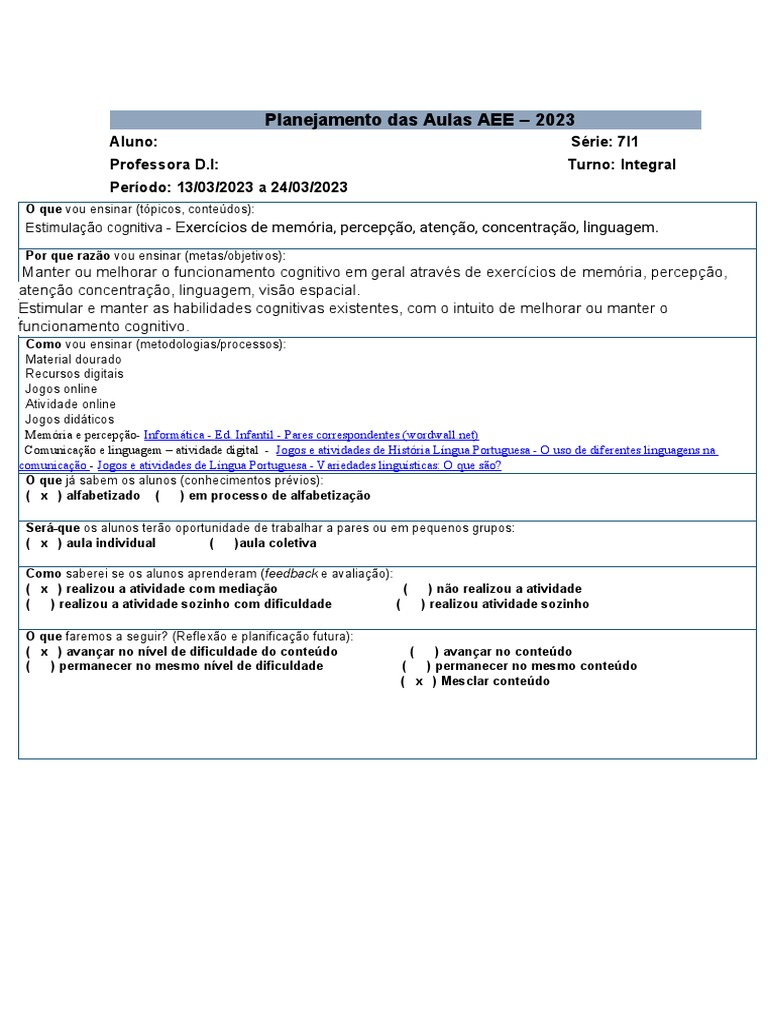 Planejamento das Aulas AEE – 2023

Aluno: Série: 7I1

Professora D.I: Turno: Integral

Período: 13/03/2023 a 24/03/2023

O que vou ensinar (tópicos, conteúdos):
Estimulação cognitiva - Exercícios de memória, percepção, atenção, concentração, linguagem.

Por que razão vou ensinar (metas/objetivos):
Manter ou melhorar o funcionamento cognitivo em geral através de exercícios de memória, percepção, atenção concentração, linguagem, visão espacial.
Estimular e manter as habilidades cognitivas existentes, com o intuito de melhorar ou manter o funcionamento cognitivo.

Como vou ensinar (metodologias/processos):
Material dourado
Recursos digitais
Jogos online
Atividade online
Jogos didáticos
Memória e percepção- Informática - Ed. Infantil - Pares correspondentes (wordwall.net)
Comunicação e linguagem – atividade digital - Jogos e atividades de História Língua Portuguesa - O uso de diferentes linguagens na comunicação - Jogos e atividades de Língua Portuguesa - Variedades linguísticas: O que são?

O que já sabem os alunos (conhecimentos prévios):
( x ) alfabetizado ( ) em processo de alfabetização

Será-que os alunos terão oportunidade de trabalhar a pares ou em pequenos grupos:
( x ) aula individual ( )aula coletiva

Como saberei se os alunos aprenderam (feedback e avaliação):
( x ) realizou a atividade com mediação ( ) não realizou a atividade
( ) realizou a atividade sozinho com dificuldade ( ) realizou atividade sozinho

O que faremos a seguir? (Reflexão e planificação futura):
( x ) avançar no nível de dificuldade do conteúdo ( ) avançar no conteúdo
( ) permanecer no mesmo nível de dificuldade ( ) permanecer no mesmo conteúdo
( x ) Mesclar conteúdo